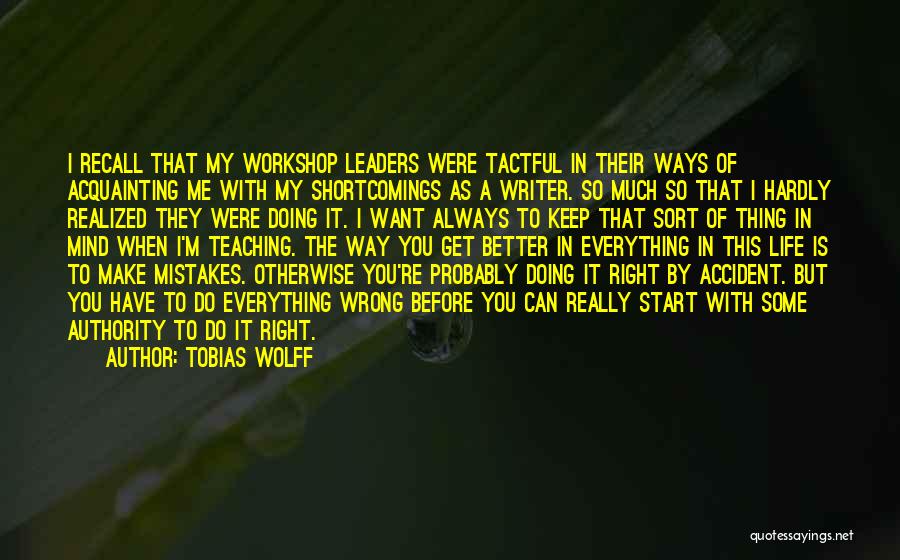 I RECALL THAT MY WORKSHOP LEADERS WERE TACTFUL IN THEIR WAYS OF ACQUAINTING ME WITH MY SHORTCOMINGS AS A WRITER. SO MUCH SO THAT I HARDLY REALIZED THEY WERE DOING IT. I WANT ALWAYS TO KEEP THAT SORT OF THING IN MIND WHEN I'M TEACHING. THE WAY YOU GET BETTER IN EVERYTHING IN THIS LIFE IS TO MAKE MISTAKES. OTHERWISE YOU'RE PROBABLY DOING IT RIGHT BY ACCIDENT. BUT YOU HAVE TO DO EVERYTHING WRONG BEFORE YOU CAN REALLY START WITH SOME AUTHORITY TO DO IT RIGHT.

AUTHOR: TOBIAS WOLFF

quotessayings.net